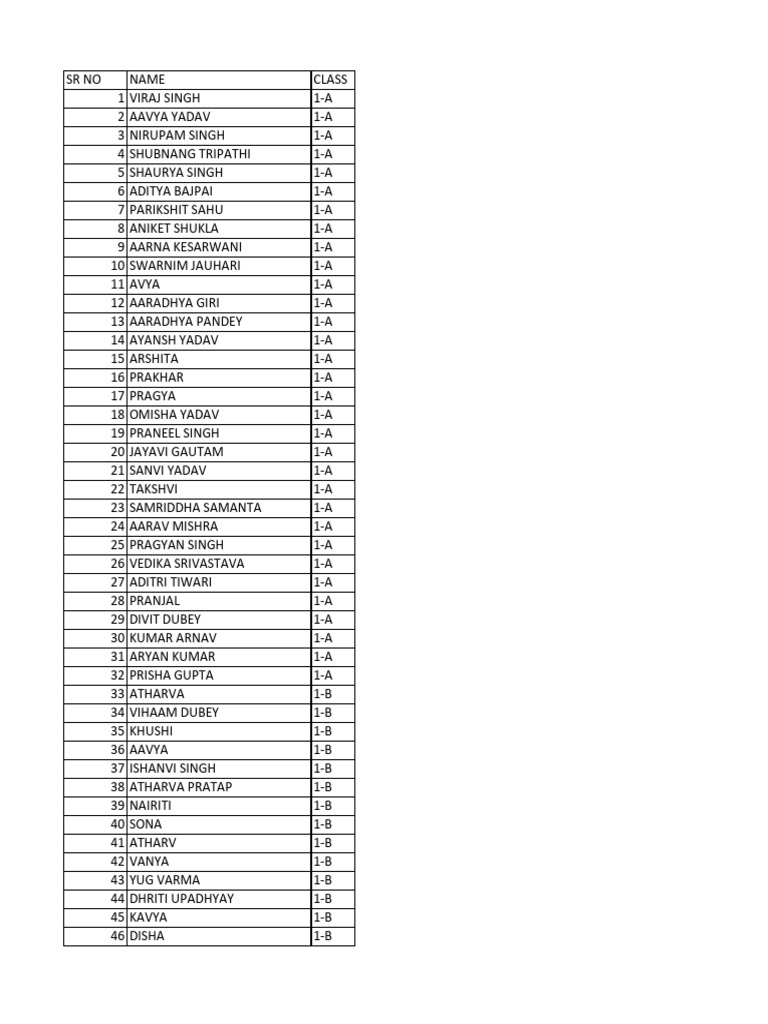 | SR NO | NAME | CLASS |
|---|---|---|
| 1 | VIRAJ SINGH | 1-A |
| 2 | AAVYA YADAV | 1-A |
| 3 | NIRUPAM SINGH | 1-A |
| 4 | SHUBNANG TRIPATHI | 1-A |
| 5 | SHAURYA SINGH | 1-A |
| 6 | ADITYA BAJPAI | 1-A |
| 7 | PARIKSHIT SAHU | 1-A |
| 8 | ANIKET SHUKLA | 1-A |
| 9 | AARNA KESARWANI | 1-A |
| 10 | SWARNIM JAUHARI | 1-A |
| 11 | AVYA | 1-A |
| 12 | AARADHYA GIRI | 1-A |
| 13 | AARADHYA PANDEY | 1-A |
| 14 | AYANSH YADAV | 1-A |
| 15 | ARSHITA | 1-A |
| 16 | PRAKHAR | 1-A |
| 17 | PRAGYA | 1-A |
| 18 | OMISHA YADAV | 1-A |
| 19 | PRANEEL SINGH | 1-A |
| 20 | JAYAVI GAUTAM | 1-A |
| 21 | SANVI YADAV | 1-A |
| 22 | TAKSHVI | 1-A |
| 23 | SAMRIDDHA SAMANTA | 1-A |
| 24 | AARAV MISHRA | 1-A |
| 25 | PRAGYAN SINGH | 1-A |
| 26 | VEDIKA SRIVASTAVA | 1-A |
| 27 | ADITRI TIWARI | 1-A |
| 28 | PRANJAL | 1-A |
| 29 | DIVIT DUBEY | 1-A |
| 30 | KUMAR ARNAV | 1-A |
| 31 | ARYAN KUMAR | 1-A |
| 32 | PRISHA GUPTA | 1-A |
| 33 | ATHARVA | 1-B |
| 34 | VIHAAM DUBEY | 1-B |
| 35 | KHUSHI | 1-B |
| 36 | AAVYA | 1-B |
| 37 | ISHANVI SINGH | 1-B |
| 38 | ATHARVA PRATAP | 1-B |
| 39 | NAIRITI | 1-B |
| 40 | SONA | 1-B |
| 41 | ATHARV | 1-B |
| 42 | VANYA | 1-B |
| 43 | YUG VARMA | 1-B |
| 44 | DHRITI UPADHYAY | 1-B |
| 45 | KAVYA | 1-B |
| 46 | DISHA | 1-B |